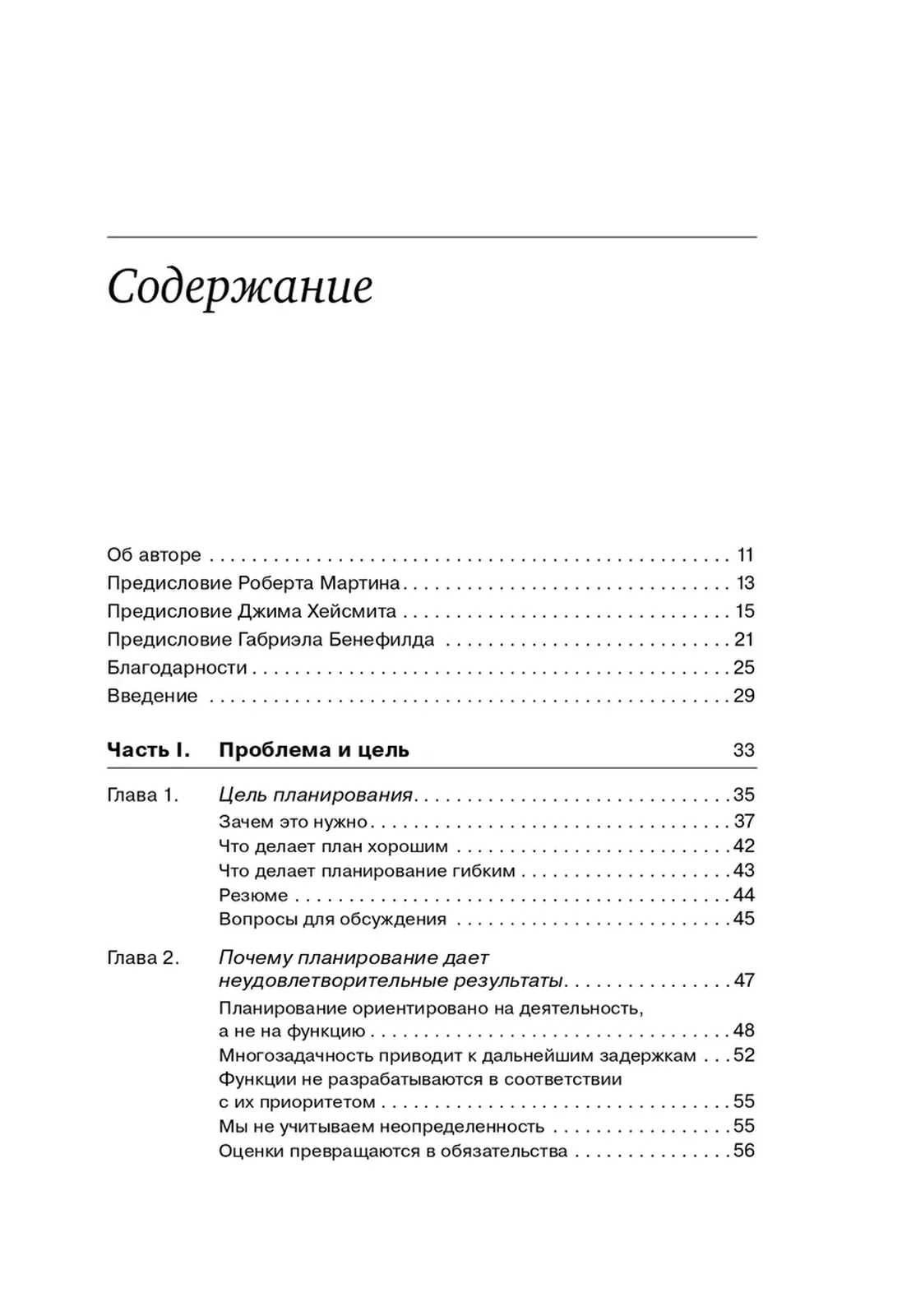 Содержание

Об авторе 11
Предисловие Роберта Мартина 13
Предисловие Джима Хейсмита 15
Предисловие Габриэла Бенефилда 21
Благодарности 25
Введение 29

Часть I. Проблема и цель 33

Глава 1. Цель планирования 35
Зачем это нужно 37
Что делает план хорошим 42
Что делает планирование гибким 43
Резюме 44
Вопросы для обсуждения 45

Глава 2. Почему планирование дает неудовлетворительные результаты 47
Планирование ориентировано на деятельность, а не на функцию 48
Многозадачность приводит к дальнейшим задержкам 52
Функции не разрабатываются в соответствии с их приоритетом 55
Мы не учитываем неопределенность 55
Оценки превращаются в обязательства 56